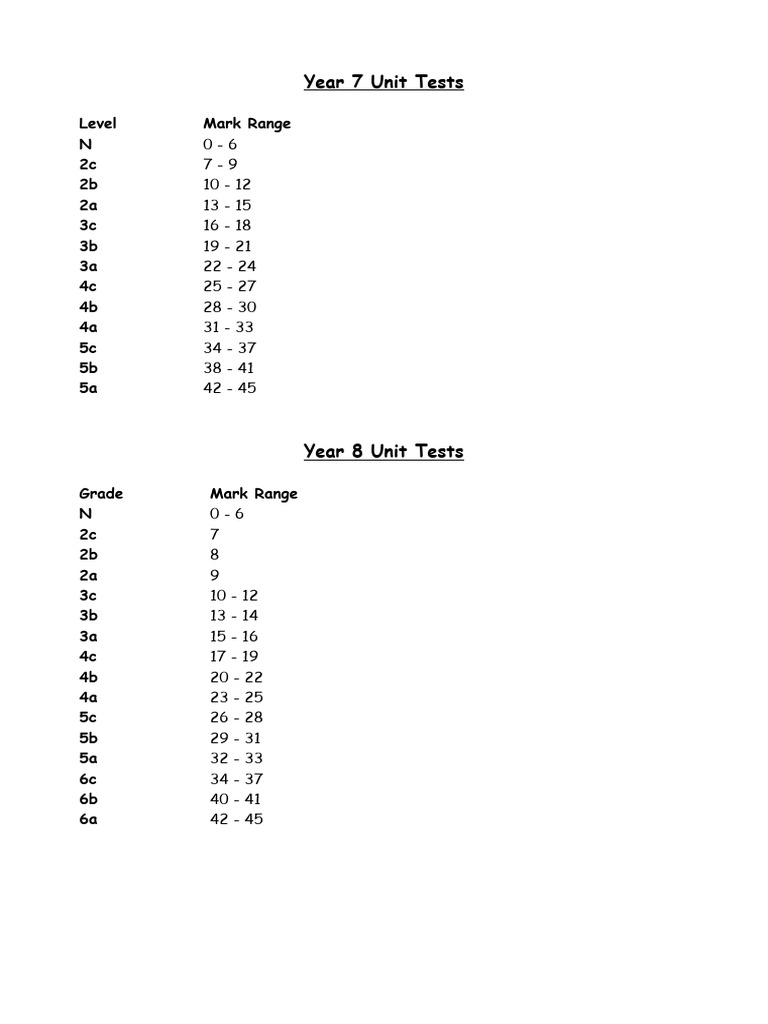 Year 7 Unit Tests

| Level | Mark Range |
|---|---|
| N | 0 - 6 |
| 2c | 7 - 9 |
| 2b | 10 - 12 |
| 2a | 13 - 15 |
| 3c | 16 - 18 |
| 3b | 19 - 21 |
| 3a | 22 - 24 |
| 4c | 25 - 27 |
| 4b | 28 - 30 |
| 4a | 31 - 33 |
| 5c | 34 - 37 |
| 5b | 38 - 41 |
| 5a | 42 - 45 |

Year 8 Unit Tests

| Grade | Mark Range |
|---|---|
| N | 0 - 6 |
| 2c | 7 |
| 2b | 8 |
| 2a | 9 |
| 3c | 10 - 12 |
| 3b | 13 - 14 |
| 3a | 15 - 16 |
| 4c | 17 - 19 |
| 4b | 20 - 22 |
| 4a | 23 - 25 |
| 5c | 26 - 28 |
| 5b | 29 - 31 |
| 5a | 32 - 33 |
| 6c | 34 - 37 |
| 6b | 40 - 41 |
| 6a | 42 - 45 |